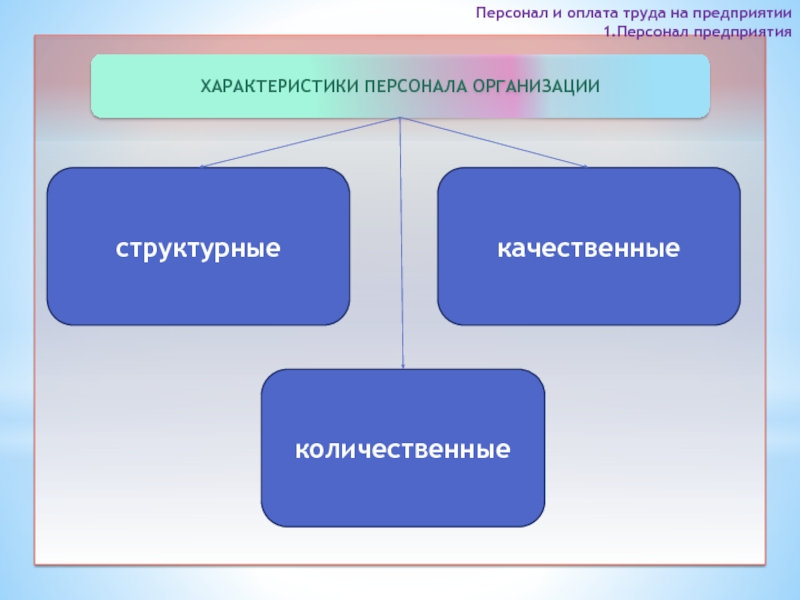 Персонал и оплата труда на предприятии
1.Персонал предприятия

ХАРАКТЕРИСТИКИ ПЕРСОНАЛА ОРГАНИЗАЦИИ

структурные

качественные

количественные